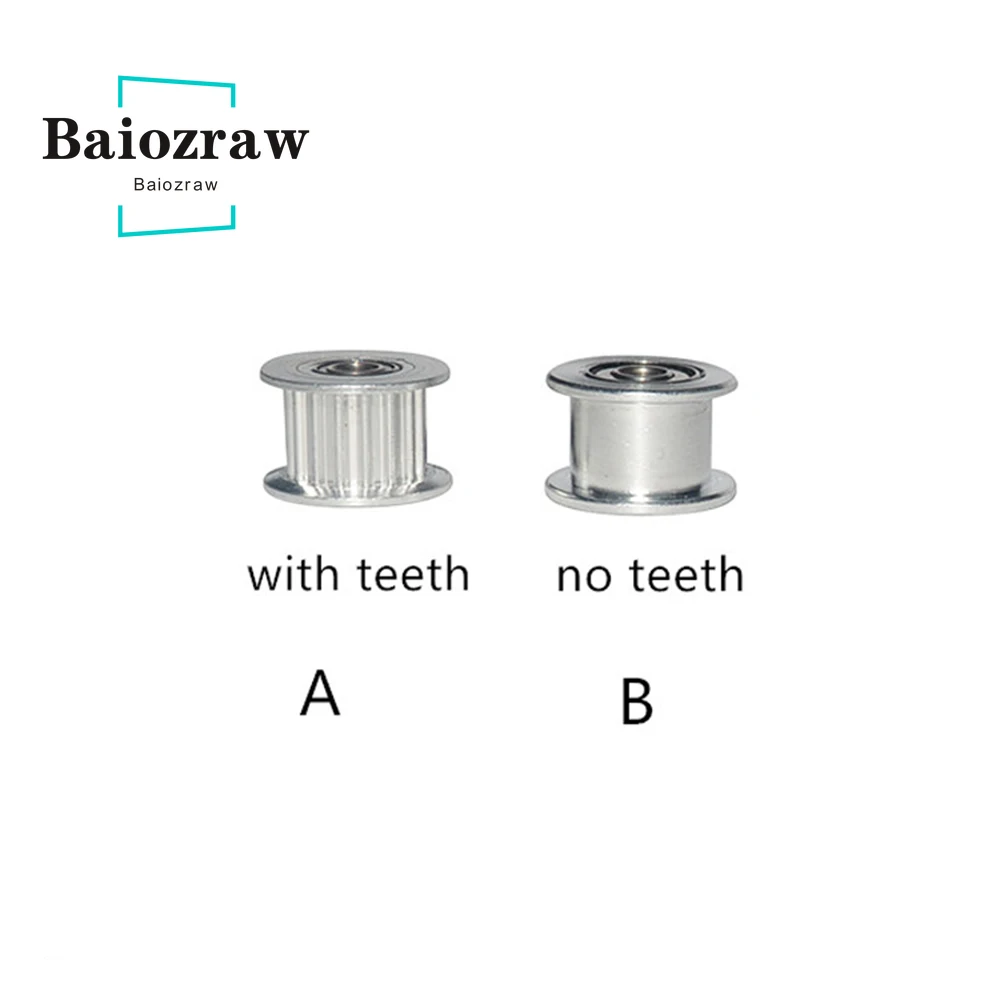 Baiozraw
Baiozraw

with teeth

no teeth

A

B